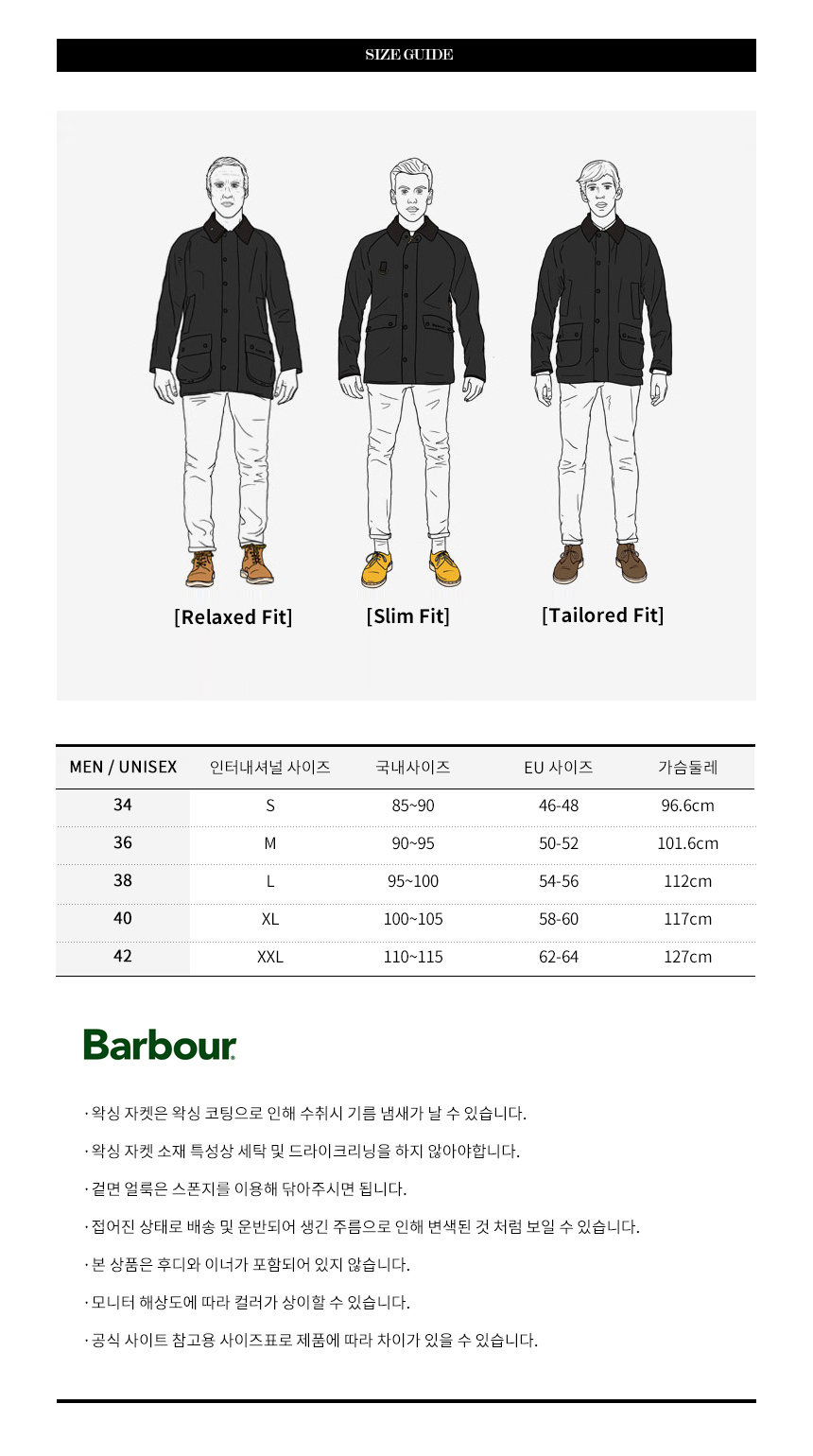 SIZE GUIDE

[Relaxed Fit]

[Slim Fit]

[Tailored Fit]

| MEN / UNISEX | 인터내셔널 사이즈 | 국내사이즈 | EU 사이즈 | 가슴둘레 |
|---|---|---|---|---|
| 34 | S | 85~90 | 46-48 | 96.6cm |
| 36 | M | 90~95 | 50-52 | 101.6cm |
| 38 | L | 95~100 | 54-56 | 112cm |
| 40 | XL | 100~105 | 58-60 | 117cm |
| 42 | XXL | 110~115 | 62-64 | 127cm |

Barbour

· 왁싱 자켓은 왁싱 코팅으로 인해 수취시 기름 냄새가 날 수 있습니다.

· 왁싱 자켓 소재 특성상 세탁 및 드라이크리닝을 하지 않아야합니다.

· 겉면 얼룩은 스폰지를 이용해 닦아주시면 됩니다.

· 접어진 상태로 배송 및 운반되어 생긴 주름으로 인해 변색된 것 처럼 보일 수 있습니다.

· 본 상품은 후디와 이너가 포함되어 있지 않습니다.

· 모니터 해상도에 따라 컬러가 상이할 수 있습니다.

· 공식 사이트 참고용 사이즈표로 제품에 따라 차이가 있을 수 있습니다.